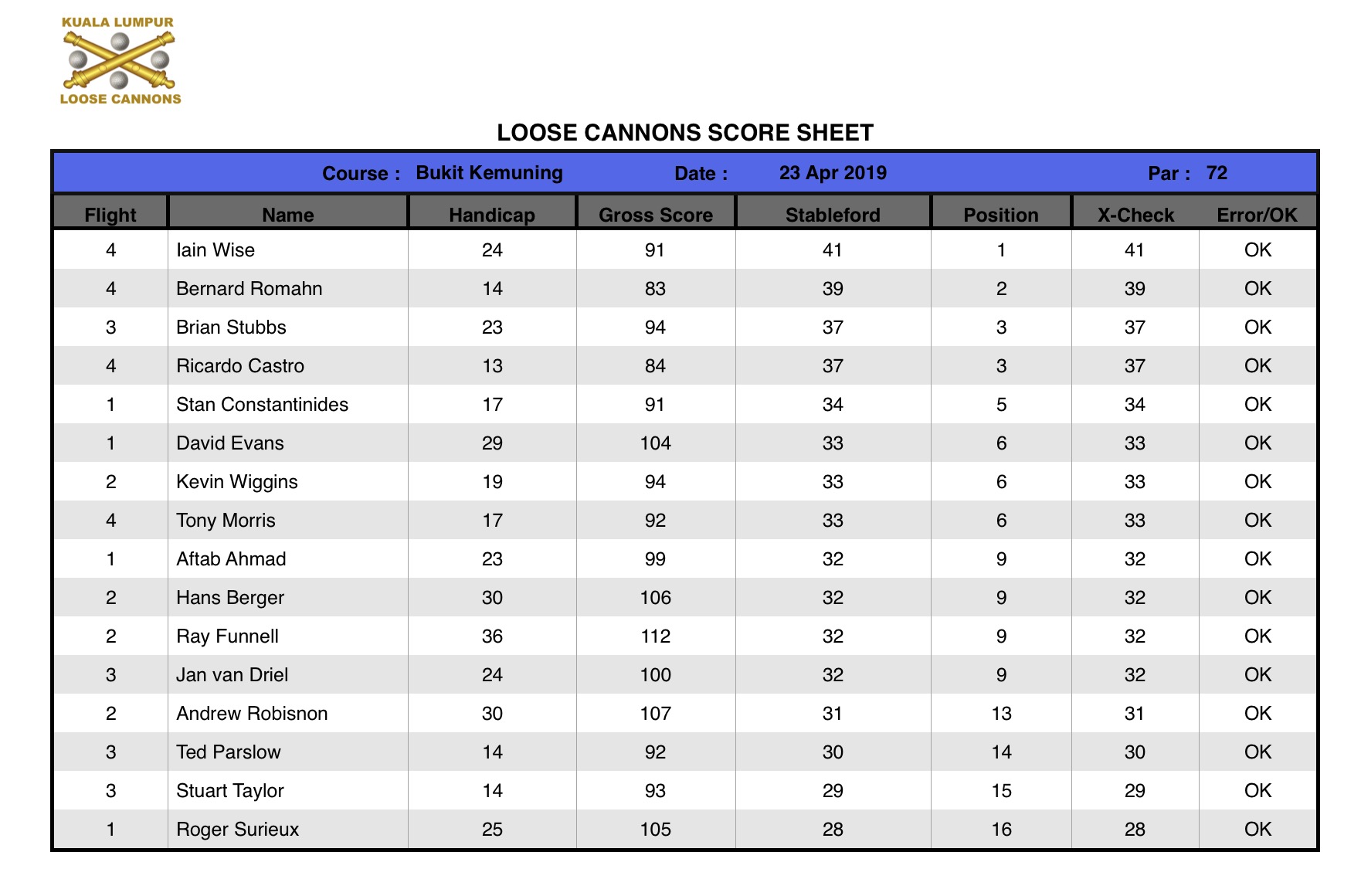 KUALA LUMPUR
LOOSE CANNONS

LOOSE CANNONS SCORE SHEET

Course : Bukit Kemuning Date : 23 Apr 2019 Par : 72

| Flight | Name | Handicap | Gross Score | Stableford | Position | X-Check | Error/OK |
|---|---|---|---|---|---|---|---|
| 4 | Iain Wise | 24 | 91 | 41 | 1 | 41 | OK |
| 4 | Bernard Romahn | 14 | 83 | 39 | 2 | 39 | OK |
| 3 | Brian Stubbs | 23 | 94 | 37 | 3 | 37 | OK |
| 4 | Ricardo Castro | 13 | 84 | 37 | 3 | 37 | OK |
| 1 | Stan Constantinides | 17 | 91 | 34 | 5 | 34 | OK |
| 1 | David Evans | 29 | 104 | 33 | 6 | 33 | OK |
| 2 | Kevin Wiggins | 19 | 94 | 33 | 6 | 33 | OK |
| 4 | Tony Morris | 17 | 92 | 33 | 6 | 33 | OK |
| 1 | Aftab Ahmad | 23 | 99 | 32 | 9 | 32 | OK |
| 2 | Hans Berger | 30 | 106 | 32 | 9 | 32 | OK |
| 2 | Ray Funnell | 36 | 112 | 32 | 9 | 32 | OK |
| 3 | Jan van Driel | 24 | 100 | 32 | 9 | 32 | OK |
| 2 | Andrew Robisnon | 30 | 107 | 31 | 13 | 31 | OK |
| 3 | Ted Parslow | 14 | 92 | 30 | 14 | 30 | OK |
| 3 | Stuart Taylor | 14 | 93 | 29 | 15 | 29 | OK |
| 1 | Roger Surieux | 25 | 105 | 28 | 16 | 28 | OK |